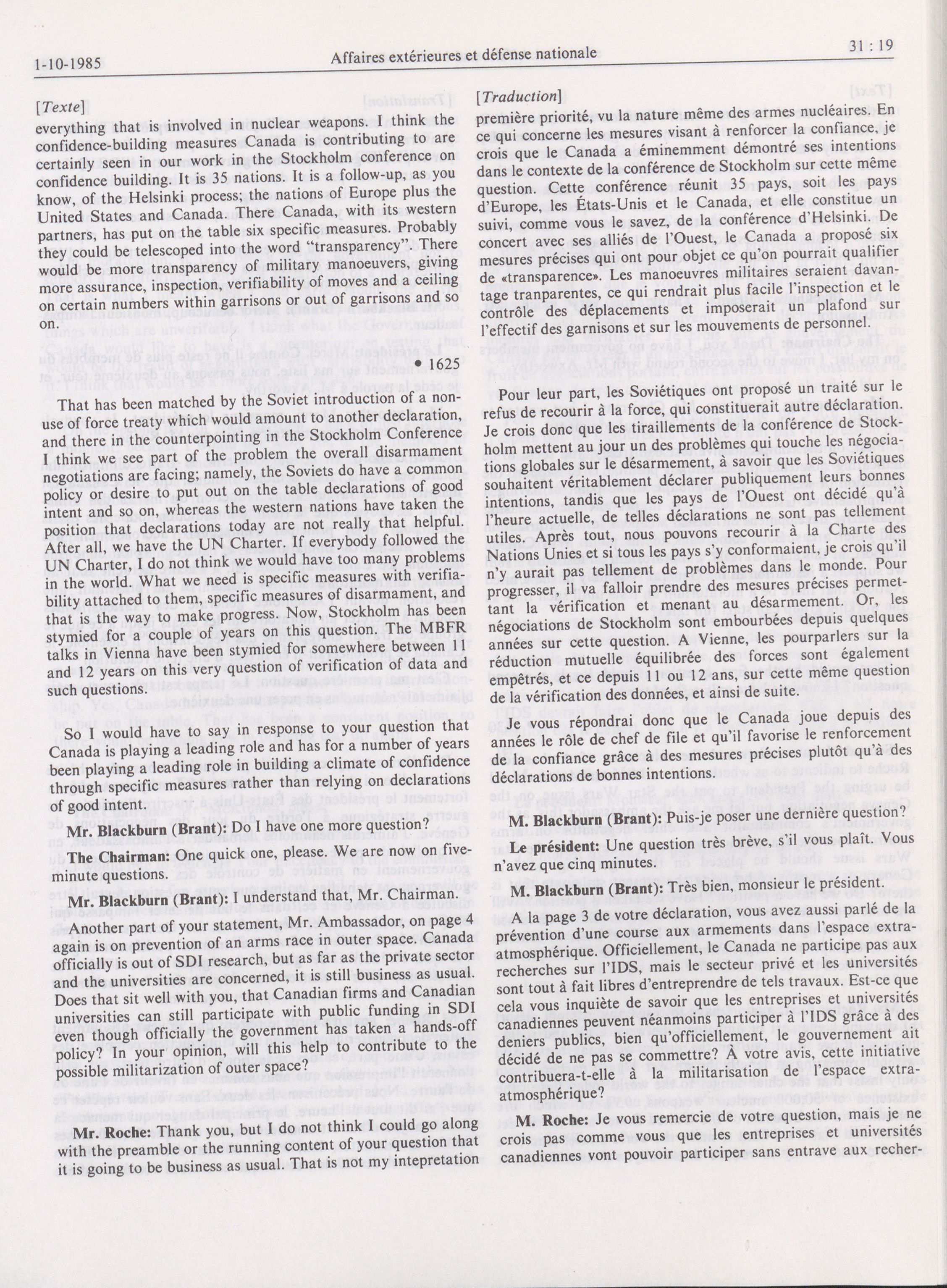 1-10-1985

Affaires extérieures et défense nationale

31 : 19

[Texte]

everything that is involved in nuclear weapons. I think the confidence-building measures Canada is contributing to are certainly seen in our work in the Stockholm conference on confidence building. It is 35 nations. It is a follow-up, as you know, of the Helsinki process; the nations of Europe plus the United States and Canada. There Canada, with its western partners, has put on the table six specific measures. Probably they could be telescoped into the word "transparency". There would be more transparency of military manoeuvers, giving more assurance, inspection, verifiability of moves and a ceiling on certain numbers within garrisons or out of garrisons and so on.

• 1625

That has been matched by the Soviet introduction of a non-use of force treaty which would amount to another declaration, and there in the counterpointing in the Stockholm Conference I think we see part of the problem the overall disarmament negotiations are facing; namely, the Soviets do have a common policy or desire to put out on the table declarations of good intent and so on, whereas the western nations have taken the position that declarations today are not really that helpful. After all, we have the UN Charter. If everybody followed the UN Charter, I do not think we would have too many problems in the world. What we need is specific measures with verifiability attached to them, specific measures of disarmament, and that is the way to make progress. Now, Stockholm has been stymied for a couple of years on this question. The MBFR talks in Vienna have been stymied for somewhere between 11 and 12 years on this very question of verification of data and such questions.

So I would have to say in response to your question that Canada is playing a leading role and has for a number of years been playing a leading role in building a climate of confidence through specific measures rather than relying on declarations of good intent.

Mr. Blackburn (Brant): Do I have one more question?

The Chairman: One quick one, please. We are now on five-minute questions.

Mr. Blackburn (Brant): I understand that, Mr. Chairman.

Another part of your statement, Mr. Ambassador, on page 4 again is on prevention of an arms race in outer space. Canada officially is out of SDI research, but as far as the private sector and the universities are concerned, it is still business as usual. Does that sit well with you, that Canadian firms and Canadian universities can still participate with public funding in SDI even though officially the government has taken a hands-off policy? In your opinion, will this help to contribute to the possible militarization of outer space?

Mr. Roche: Thank you, but I do not think I could go along with the preamble or the running content of your question that it is going to be business as usual. That is not my intepretation

[Traduction]

première priorité, vu la nature même des armes nucléaires. En ce qui concerne les mesures visant à renforcer la confiance, je crois que le Canada a éminemment démontré ses intentions dans le contexte de la conférence de Stockholm sur cette même question. Cette conférence réunit 35 pays, soit les pays d'Europe, les États-Unis et le Canada, et elle constitue un suivi, comme vous le savez, de la conférence d'Helsinki. De concert avec ses alliés de l'Ouest, le Canada a proposé six mesures précises qui ont pour objet ce qu'on pourrait qualifier de «transparence». Les manoeuvres militaires seraient davantage tranparentes, ce qui rendrait plus facile l'inspection et le contrôle des déplacements et imposerait un plafond sur l'effectif des garnisons et sur les mouvements de personnel.

Pour leur part, les Soviétiques ont proposé un traité sur le refus de recourir à la force, qui constituerait autre déclaration. Je crois donc que les tiraillements de la conférence de Stockholm mettent au jour un des problèmes qui touche les négociations globales sur le désarmement, à savoir que les Soviétiques souhaitent véritablement déclarer publiquement leurs bonnes intentions, tandis que les pays de l'Ouest ont décidé qu'à l'heure actuelle, de telles déclarations ne sont pas tellement utiles. Après tout, nous pouvons recourir à la Charte des Nations Unies et si tous les pays s'y conformaient, je crois qu'il n'y aurait pas tellement de problèmes dans le monde. Pour progresser, il va falloir prendre des mesures précises permettant la vérification et menant au désarmement. Or, les négociations de Stockholm sont embourbées depuis quelques années sur cette question. A Vienne, les pourparlers sur la réduction mutuelle équilibrée des forces sont également empêtrés, et ce depuis 11 ou 12 ans, sur cette même question de la vérification des données, et ainsi de suite.

Je vous répondrai donc que le Canada joue depuis des années le rôle de chef de file et qu'il favorise le renforcement de la confiance grâce à des mesures précises plutôt qu'à des déclarations de bonnes intentions.

M. Blackburn (Brant): Puis-je poser une dernière question?

Le président: Une question très brève, s'il vous plaît. Vous n'avez que cinq minutes.

M. Blackburn (Brant): Très bien, monsieur le président.

A la page 3 de votre déclaration, vous avez aussi parlé de la prévention d'une course aux armements dans l'espace extra-atmosphérique. Officiellement, le Canada ne participe pas aux recherches sur l'IDS, mais le secteur privé et les universités sont tout à fait libres d'entreprendre de tels travaux. Est-ce que cela vous inquiète de savoir que les entreprises et universités canadiennes peuvent néanmoins participer à l'IDS grâce à des deniers publics, bien qu'officiellement, le gouvernement ait décidé de ne pas se commettre? À votre avis, cette initiative contribuera-t-elle à la militarisation de l'espace extra-atmosphérique?

M. Roche: Je vous remercie de votre question, mais je ne crois pas comme vous que les entreprises et universités canadiennes vont pouvoir participer sans entrave aux recher-